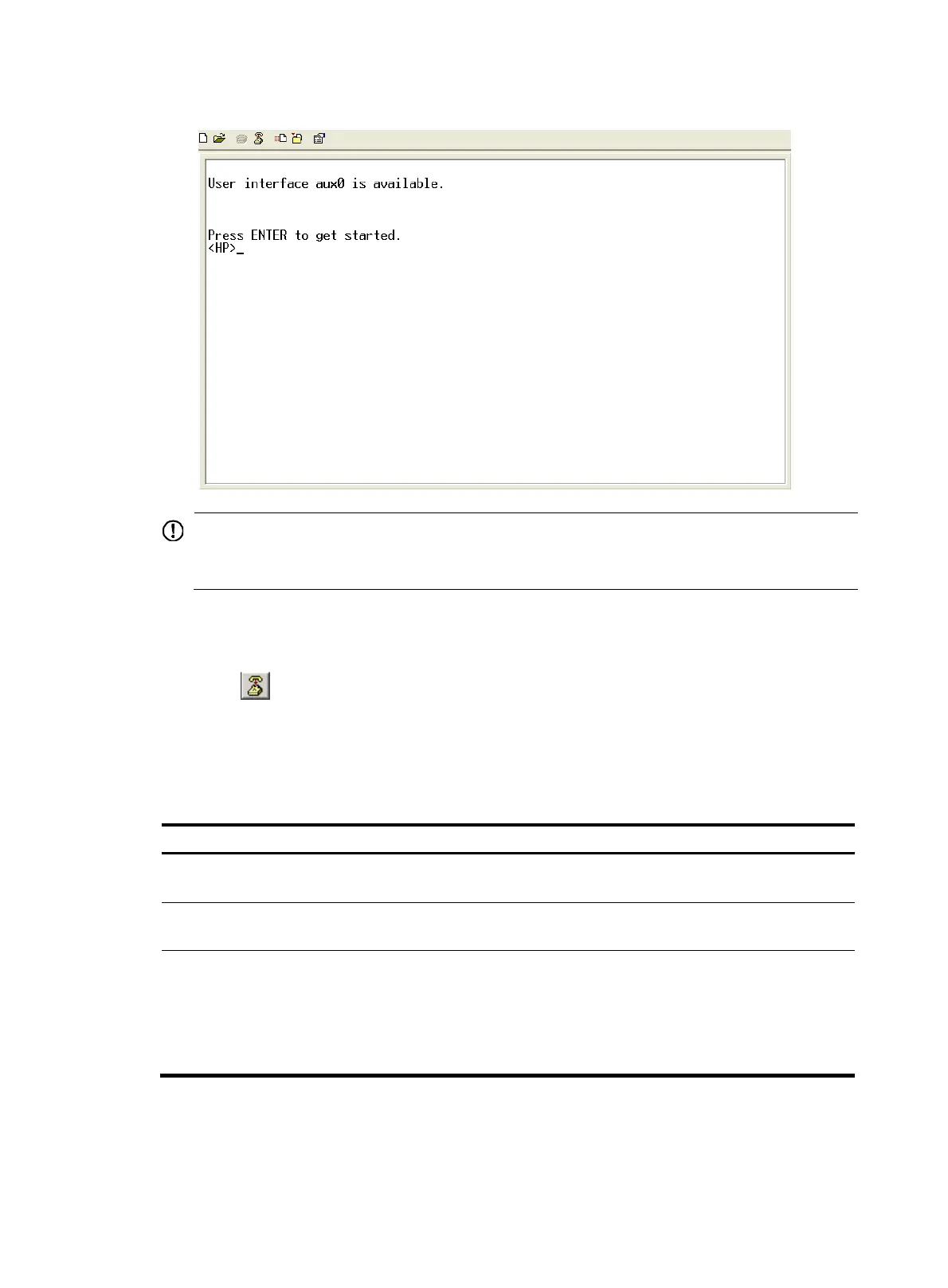 User interface aux0 is available.

Press ENTER to get started.
<HP>_